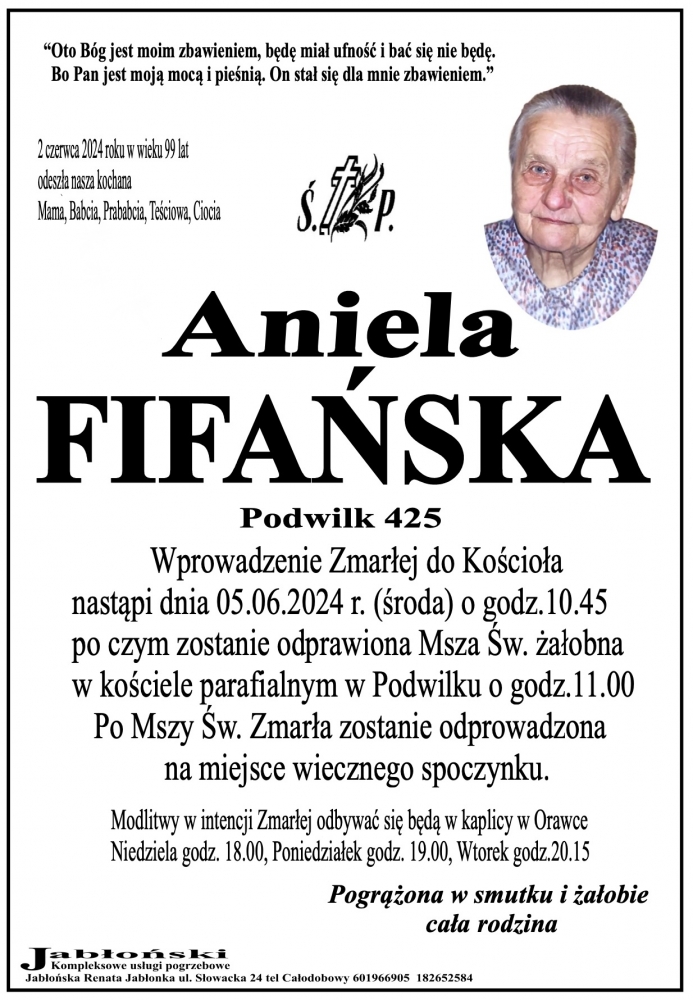 “Oto Bóg jest moim zbawieniem, będę miał ufność i bać się nie będę.
Bo Pan jest moją mocą i pieśnią. On stał się dla mnie zbawieniem.”

2 czerwca 2024 roku w wieku 99 lat
odeszła nasza kochana
Mama, Babcia, Prababcia, Teściowa, Ciocia

Ś. P.

Aniela
FIFAŃSKA

Podwilk 425

Wprowadzenie Zmarłej do Kościoła
nastąpi dnia 05.06.2024 r. (środa) o godz.10.45
po czym zostanie odprawiona Msza Św. żałobna
w kościele parafialnym w Podwilku o godz.11.00
Po Mszy Św. Zmarła zostanie odprowadzona
na miejsce wiecznego spoczynku.

Modlitwy w intencji Zmarłej odbywać się będą w kaplicy w Orawce
Niedziela godz. 18.00, Poniedziałek godz. 19.00, Wtorek godz.20.15

Pogrążona w smutku i żałobie
cała rodzina

Jabłoński
Kompleksowe usługi pogrzebowe
Jabłońska Renata Jablonka ul. Słowacka 24 tel Całodobowy 601966905 182652584